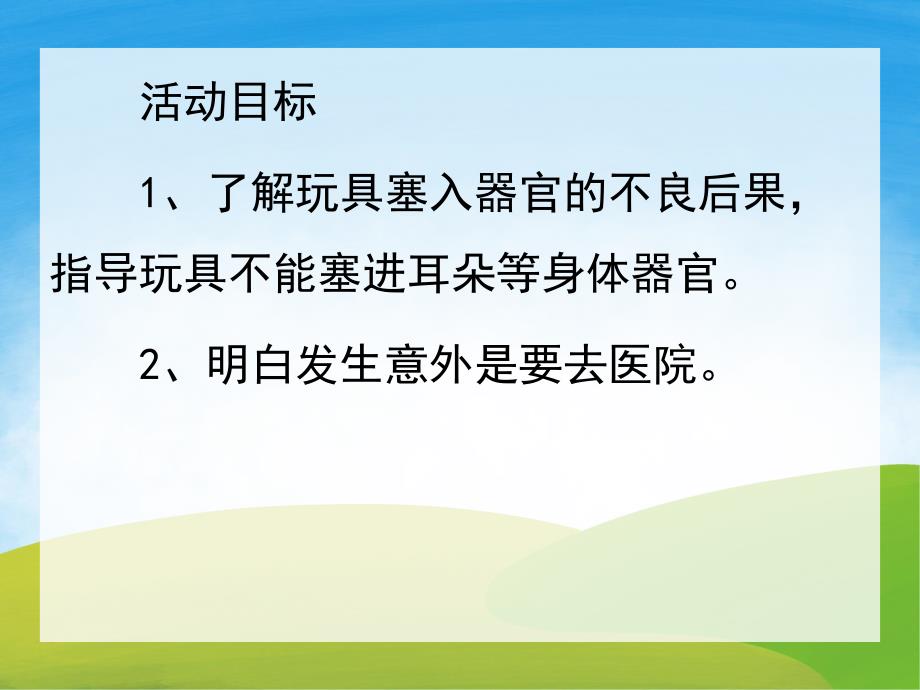 活动目标

1、了解玩具塞入器官的不良后果，指导玩具不能塞进耳朵等身体器官。

2、明白发生意外是要去医院。